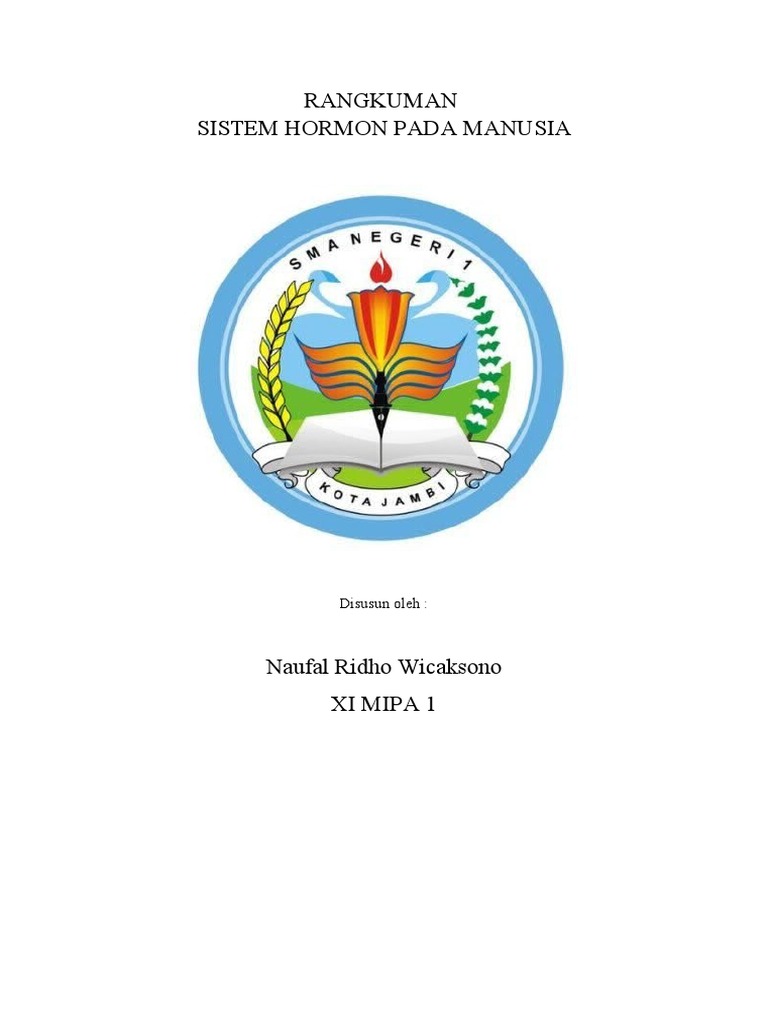 RANGKUMAN
SISTEM HORMON PADA MANUSIA

SMA NEGERI 1

KOTA JAMBI

Disusun oleh :

Naufal Ridho Wicaksono

XI MIPA 1